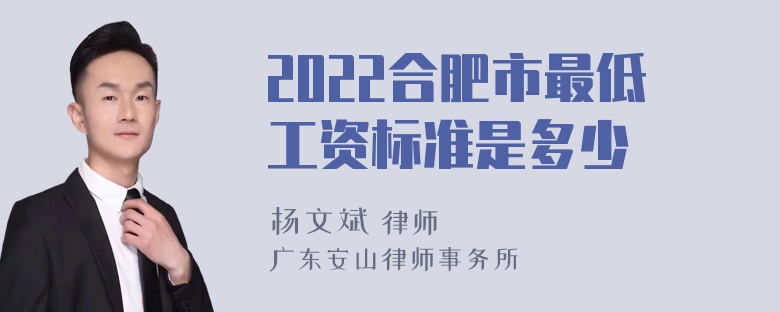 2022合肥市最低工资标准是多少

杨文斌 律师
广东安山律师事务所